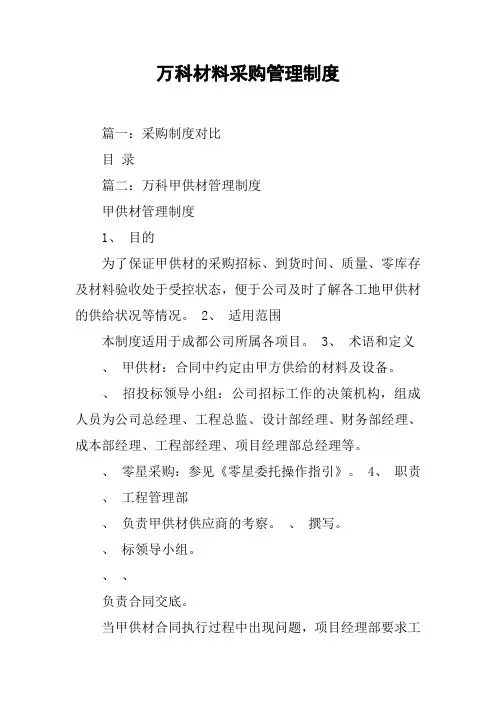 万科材料采购管理制度

篇一：采购制度对比

目 录

篇二：万科甲供材管理制度

甲供材管理制度

1、 目的

为了保证甲供材的采购招标、到货时间、质量、零库存及材料验收处于受控状态，便于公司及时了解各工地甲供材的供给状况等情况。 2、 适用范围

本制度适用于成都公司所属各项目。 3、 术语和定义

、 甲供材：合同中约定由甲方供给的材料及设备。

、 招投标领导小组：公司招标工作的决策机构，组成人员为公司总经理、工程总监、设计部经理、财务部经理、成本部经理、工程部经理、项目经理部总经理等。

、 零星采购：参见《零星委托操作指引》。 4、 职责

、 工程管理部

、 负责甲供材供应商的考察。 、 撰写。

、 标领导小组。

、 、

负责合同交底。

当甲供材合同执行过程中出现问题，项目经理部要求工